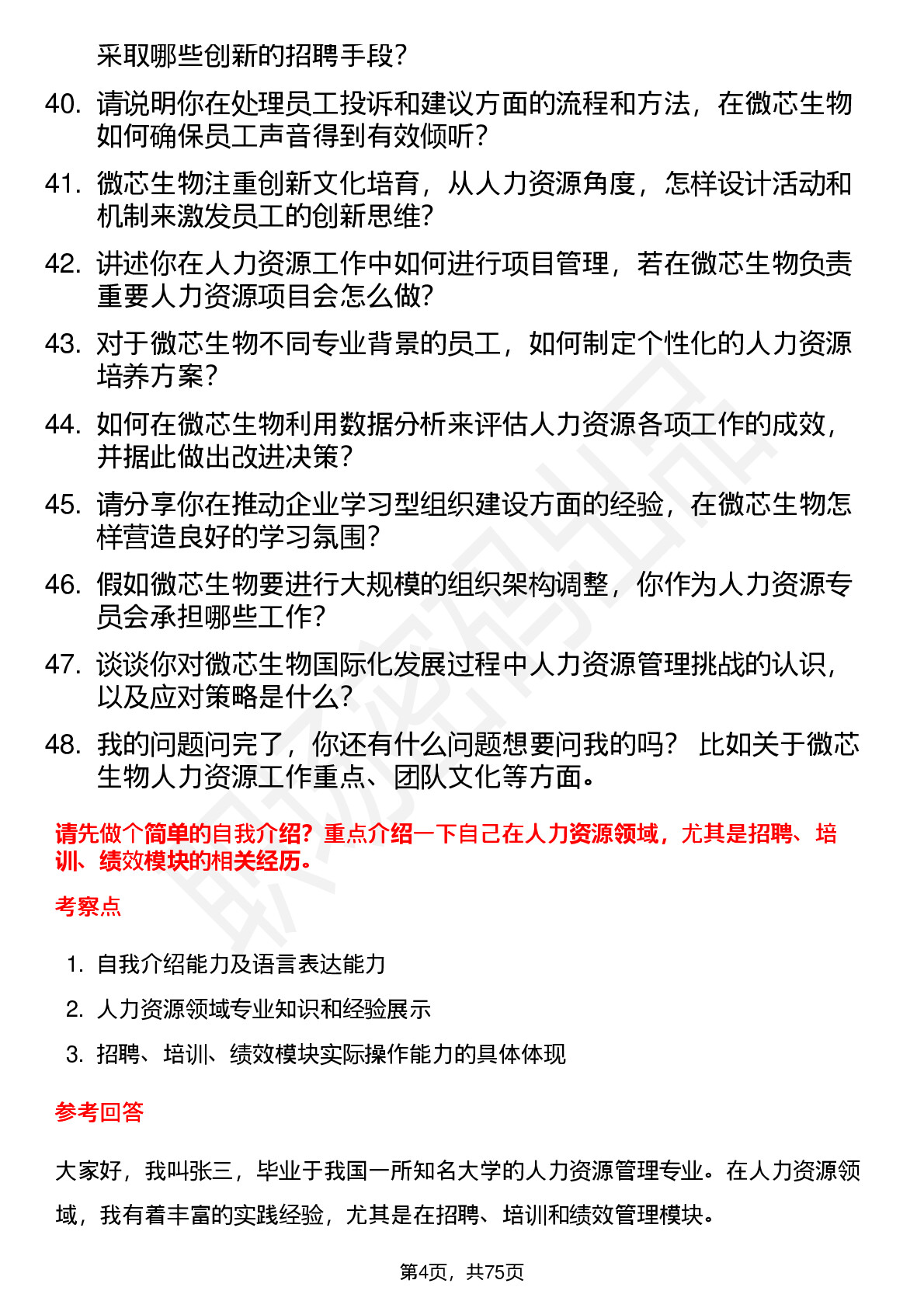 采取哪些创新的招聘手段？

40. 请说明你在处理员工投诉和建议方面的流程和方法，在微芯生物如何确保员工声音得到有效倾听？

41. 微芯生物注重创新文化培育，从人力资源角度，怎样设计活动和机制来激发员工的创新思维？

42. 讲述你在人力资源工作中如何进行项目管理，若在微芯生物负责重要人力资源项目会怎么做？

43. 对于微芯生物不同专业背景的员工，如何制定个性化的人力资源培养方案？

44. 如何在微芯生物利用数据分析来评估人力资源各项工作的成效，并据此做出改进决策？

45. 请分享你在推动企业学习型组织建设方面的经验，在微芯生物怎样营造良好的学习氛围？

46. 假如微芯生物要进行大规模的组织架构调整，你作为人力资源专员会承担哪些工作？

47. 谈谈你对微芯生物国际化发展过程中人力资源管理挑战的认识，以及应对策略是什么？

48. 我的问题问完了，你还有什么问题想要问我的吗？ 比如关于微芯生物人力资源工作重点、团队文化等方面。

请先做个简单的自我介绍？重点介绍一下自己在人力资源领域，尤其是招聘、培训、绩效模块的相关经历。

考察点

1. 自我介绍能力及语言表达能力
2. 人力资源领域专业知识和经验展示
3. 招聘、培训、绩效模块实际操作能力的具体体现

参考回答

大家好，我叫张三，毕业于我国一所知名大学的人力资源管理专业。在人力资源领域，我有着丰富的实践经验，尤其是在招聘、培训和绩效管理模块。

第4页，共75页